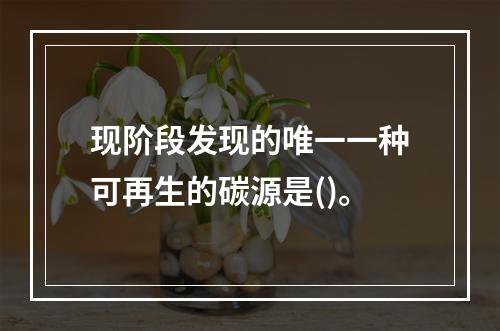 现阶段发现的唯一一种可再生的碳源是()。